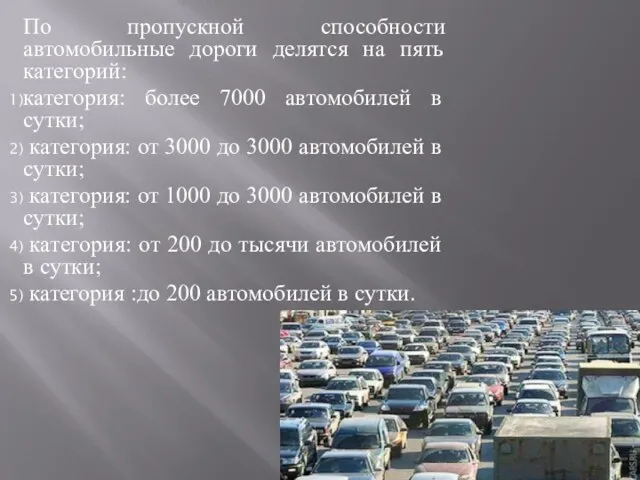 По пропускной способности автомобильные дороги делятся на пять категорий:

1)категория: более 7000 автомобилей в сутки;

2) категория: от 3000 до 3000 автомобилей в сутки;

3) категория: от 1000 до 3000 автомобилей в сутки;

4) категория: от 200 до тысячи автомобилей в сутки;

5) категория :до 200 автомобилей в сутки.